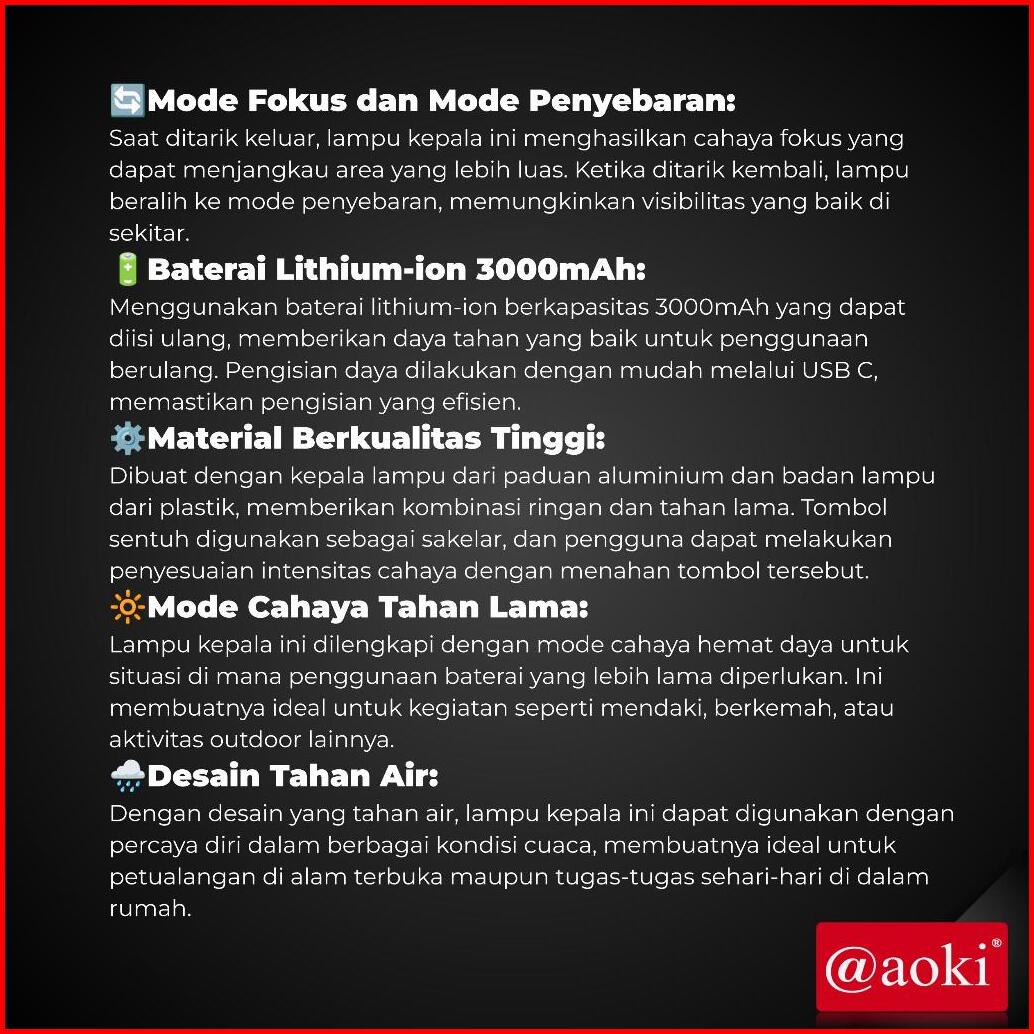 🔄Mode Fokus dan Mode Penyebaran:
Saat ditarik keluar, lampu kepala ini menghasilkan cahaya fokus yang dapat menjangkau area yang lebih luas. Ketika ditarik kembali, lampu beralih ke mode penyebaran, memungkinkan visibilitas yang baik di sekitar.

🔋Baterai Lithium-ion 3000mAh:
Menggunakan baterai lithium-ion berkapasitas 3000mAh yang dapat diisi ulang, memberikan daya tahan yang baik untuk penggunaan berulang. Pengisian daya dilakukan dengan mudah melalui USB C, memastikan pengisian yang efisien.

⚙️Material Berkualitas Tinggi:
Dibuat dengan kepala lampu dari paduan aluminium dan badan lampu dari plastik, memberikan kombinasi ringan dan tahan lama. Tombol sentuh digunakan sebagai sakelar, dan pengguna dapat melakukan penyesuaian intensitas cahaya dengan menahan tombol tersebut.

🔆Mode Cahaya Tahan Lama:
Lampu kepala ini dilengkapi dengan mode cahaya hemat daya untuk situasi di mana penggunaan baterai yang lebih lama diperlukan. Ini membuatnya ideal untuk kegiatan seperti mendaki, berkemah, atau aktivitas outdoor lainnya.

🌧️Desain Tahan Air:
Dengan desain yang tahan air, lampu kepala ini dapat digunakan dengan percaya diri dalam berbagai kondisi cuaca, membuatnya ideal untuk petualangan di alam terbuka maupun tugas-tugas sehari-hari di dalam rumah.

@aoki®